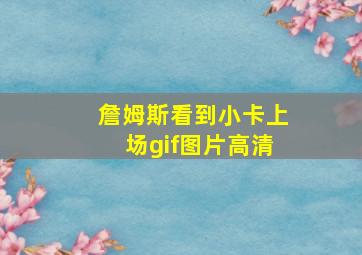 詹姆斯看到小卡上场gif图片高清